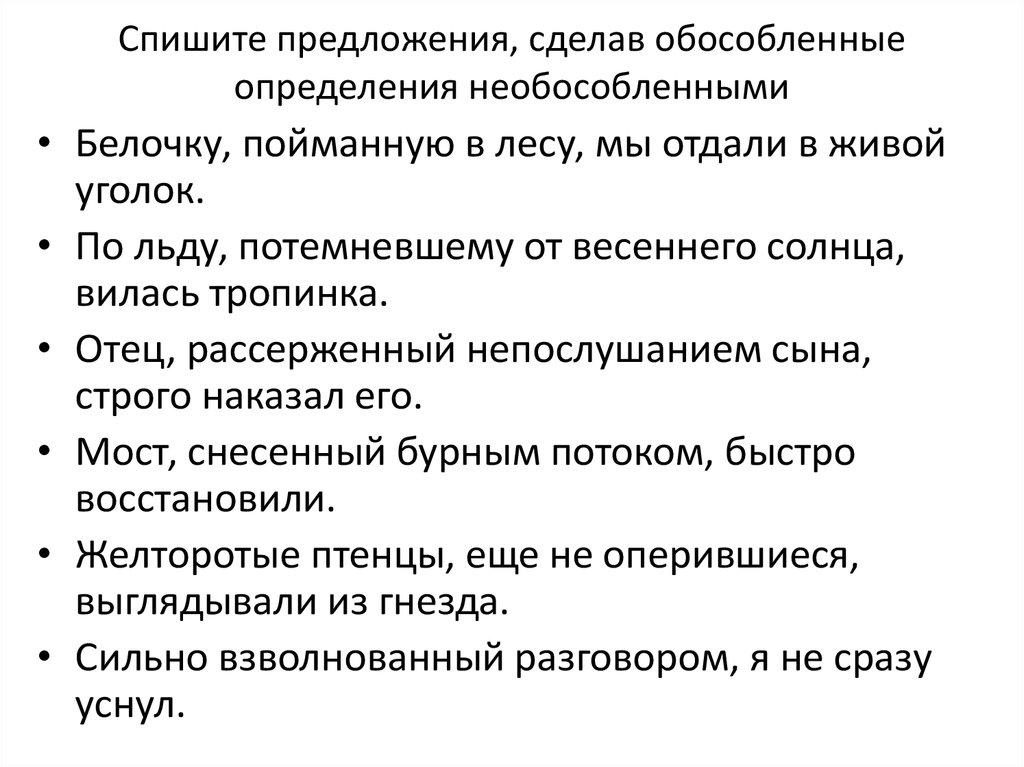 Спишите предложения, сделав обособленные определения необособленными

• Белочку, пойманную в лесу, мы отдали в живой уголок.
• По льду, потемневшему от весеннего солнца, вилась тропинка.
• Отец, рассерженный непослушанием сына, строго наказал его.
• Мост, снесенный бурным потоком, быстро восстановили.
• Желторотые птенцы, еще не оперившиеся, выглядывали из гнезда.
• Сильно взволнованный разговором, я не сразу уснул.